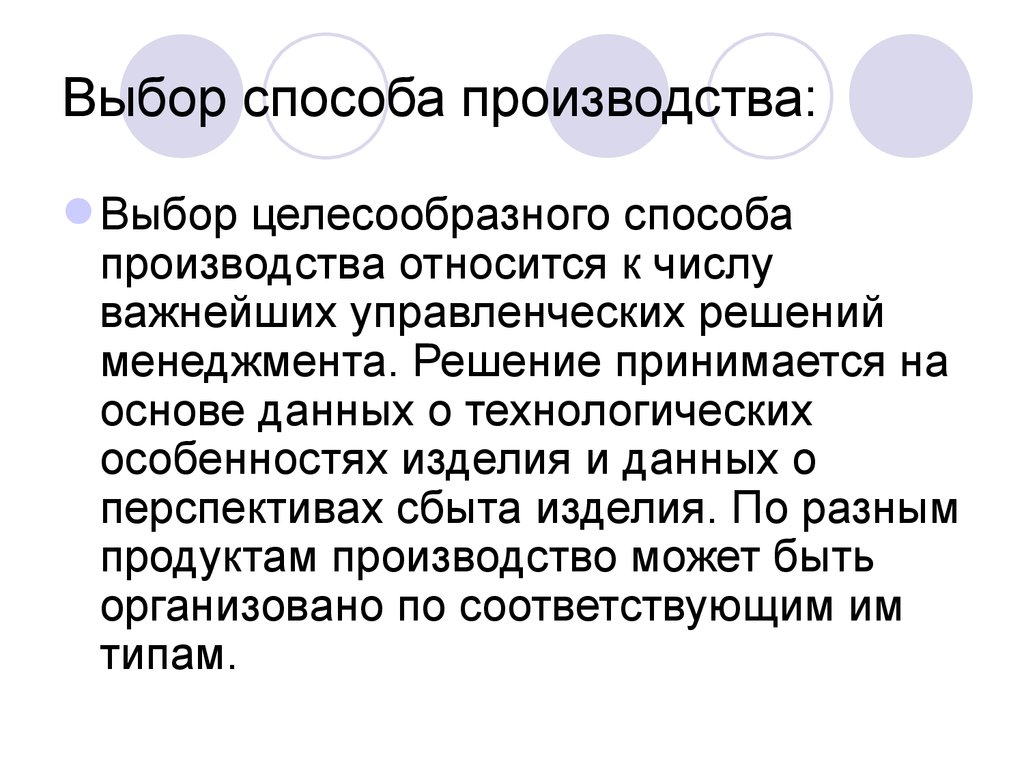 Выбор способа производства:

Выбор целесообразного способа производства относится к числу важнейших управленческих решений менеджмента. Решение принимается на основе данных о технологических особенностях изделия и данных о перспективах сбыта изделия. По разным продуктам производство может быть организовано по соответствующим им типам.